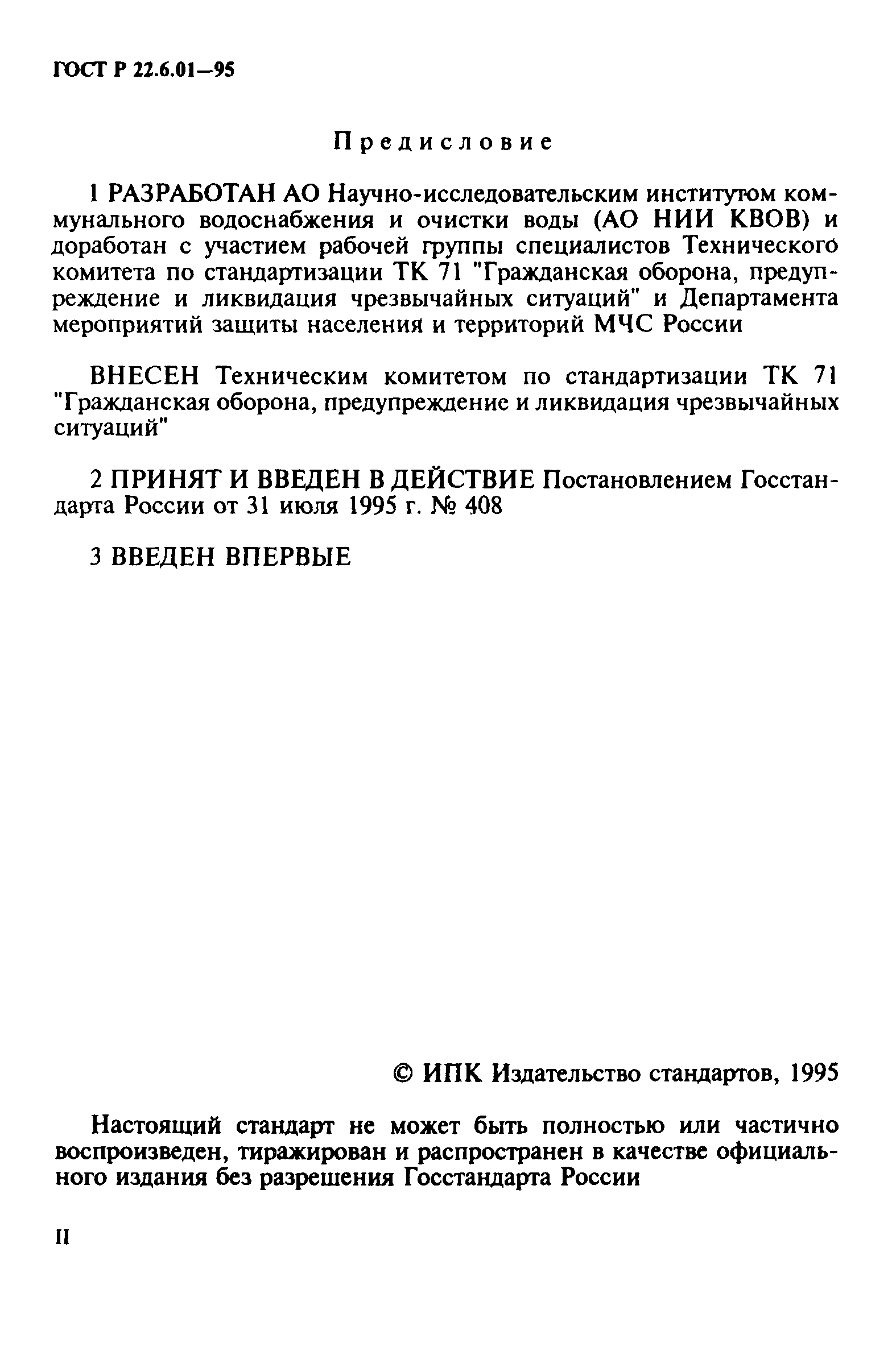 ГОСТ Р 22.6.01—95

Предисловие

1 РАЗРАБОТАН АО Научно-исследовательским институтом коммунального водоснабжения и очистки воды (АО НИИ КВОВ) и доработан с участием рабочей группы специалистов Технического комитета по стандартизации ТК 71 "Гражданская оборона, предупреждение и ликвидация чрезвычайных ситуаций" и Департамента мероприятий защиты населения и территорий МЧС России

ВНЕСЕН Техническим комитетом по стандартизации ТК 71 "Гражданская оборона, предупреждение и ликвидация чрезвычайных ситуаций"

2 ПРИНЯТ И ВВЕДЕН В ДЕЙСТВИЕ Постановлением Госстандарта России от 31 июля 1995 г. № 408

3 ВВЕДЕН ВПЕРВЫЕ

© ИПК Издательство стандартов, 1995

Настоящий стандарт не может быть полностью или частично воспроизведен, тиражирован и распространен в качестве официального издания без разрешения Госстандарта России

II